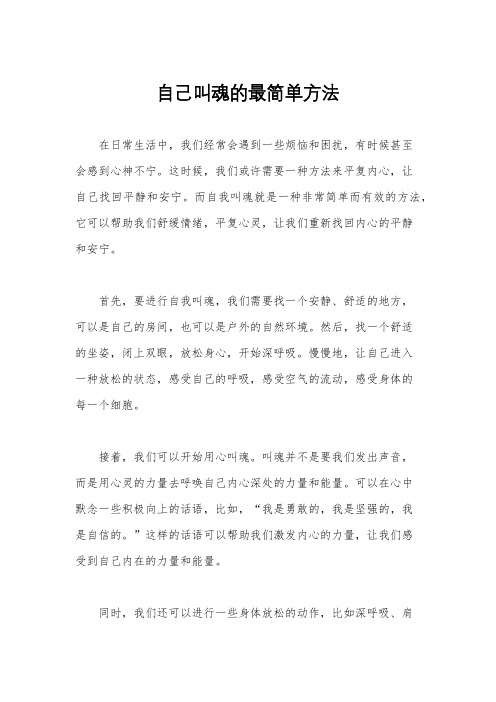 自己叫魂的最简单方法

在日常生活中，我们经常会遇到一些烦恼和困扰，有时候甚至会感到心神不宁。这时候，我们或许需要一种方法来平复内心，让自己找回平静和安宁。而自我叫魂就是一种非常简单而有效的方法，它可以帮助我们舒缓情绪，平复心灵，让我们重新找回内心的平静和安宁。

首先，要进行自我叫魂，我们需要找一个安静、舒适的地方，可以是自己的房间，也可以是户外的自然环境。然后，找一个舒适的坐姿，闭上双眼，放松身心，开始深呼吸。慢慢地，让自己进入一种放松的状态，感受自己的呼吸，感受空气的流动，感受身体的每一个细胞。

接着，我们可以开始用心叫魂。叫魂并不是要我们发出声音，而是用心灵的力量去呼唤自己内心深处的力量和能量。可以在心中默念一些积极向上的话语，比如，“我是勇敢的，我是坚强的，我是自信的。”这样的话语可以帮助我们激发内心的力量，让我们感受到自己内在的力量和能量。

同时，我们还可以进行一些身体放松的动作，比如深呼吸、肩